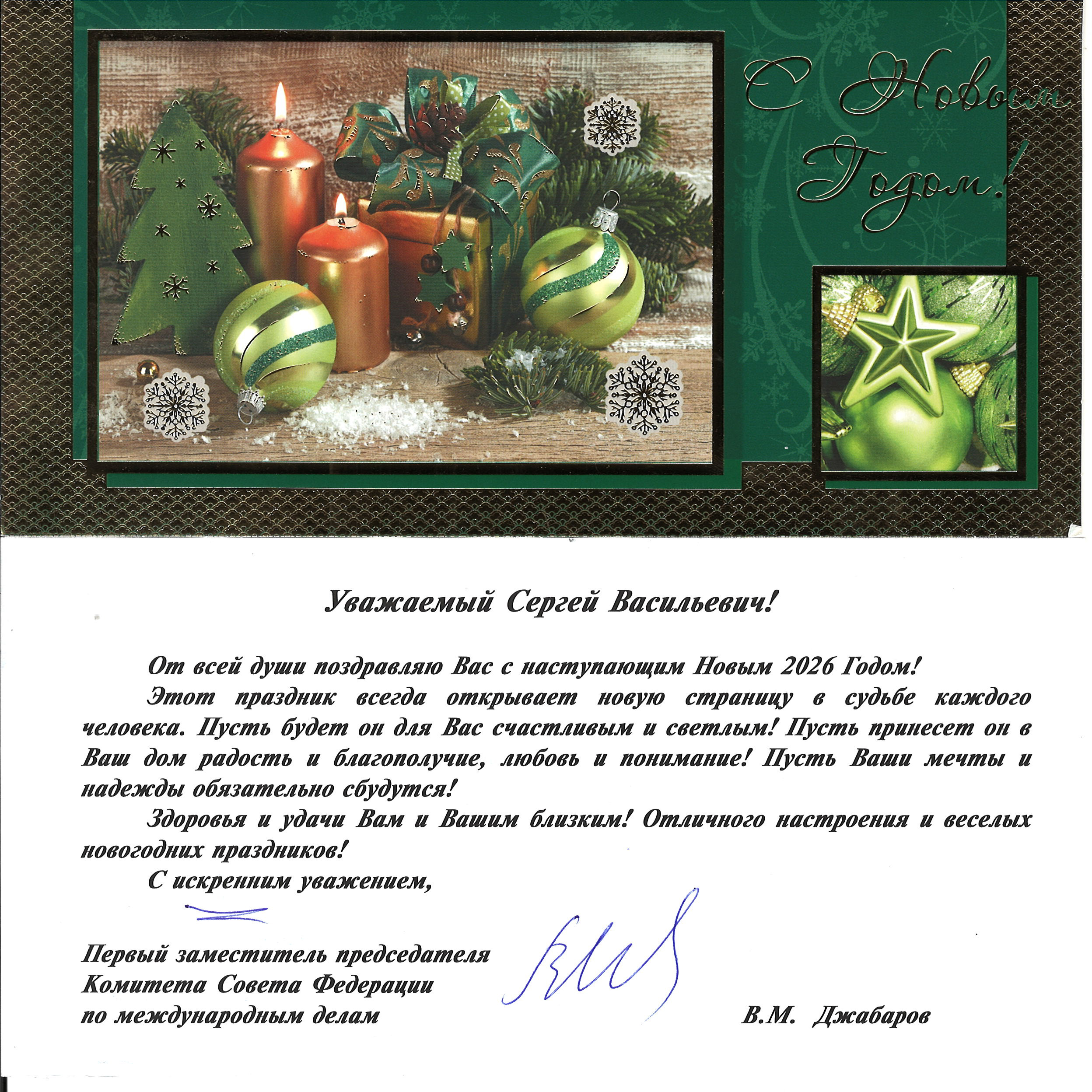 С Новым Годом!

Уважаемый Сергей Васильевич!

От всей души поздравляю Вас с наступающим Новым 2026 Годом!

Этот праздник всегда открывает новую страницу в судьбе каждого человека. Пусть будет он для Вас счастливым и светлым! Пусть принесет он в Ваш дом радость и благополучие, любовь и понимание! Пусть Ваши мечты и надежды обязательно сбудутся!

Здоровья и удачи Вам и Вашим близким! Отличного настроения и веселых новогодних праздников!

С искренним уважением,

Первый заместитель председателя
Комитета Совета Федерации
по международным делам

В.М. Джабаров